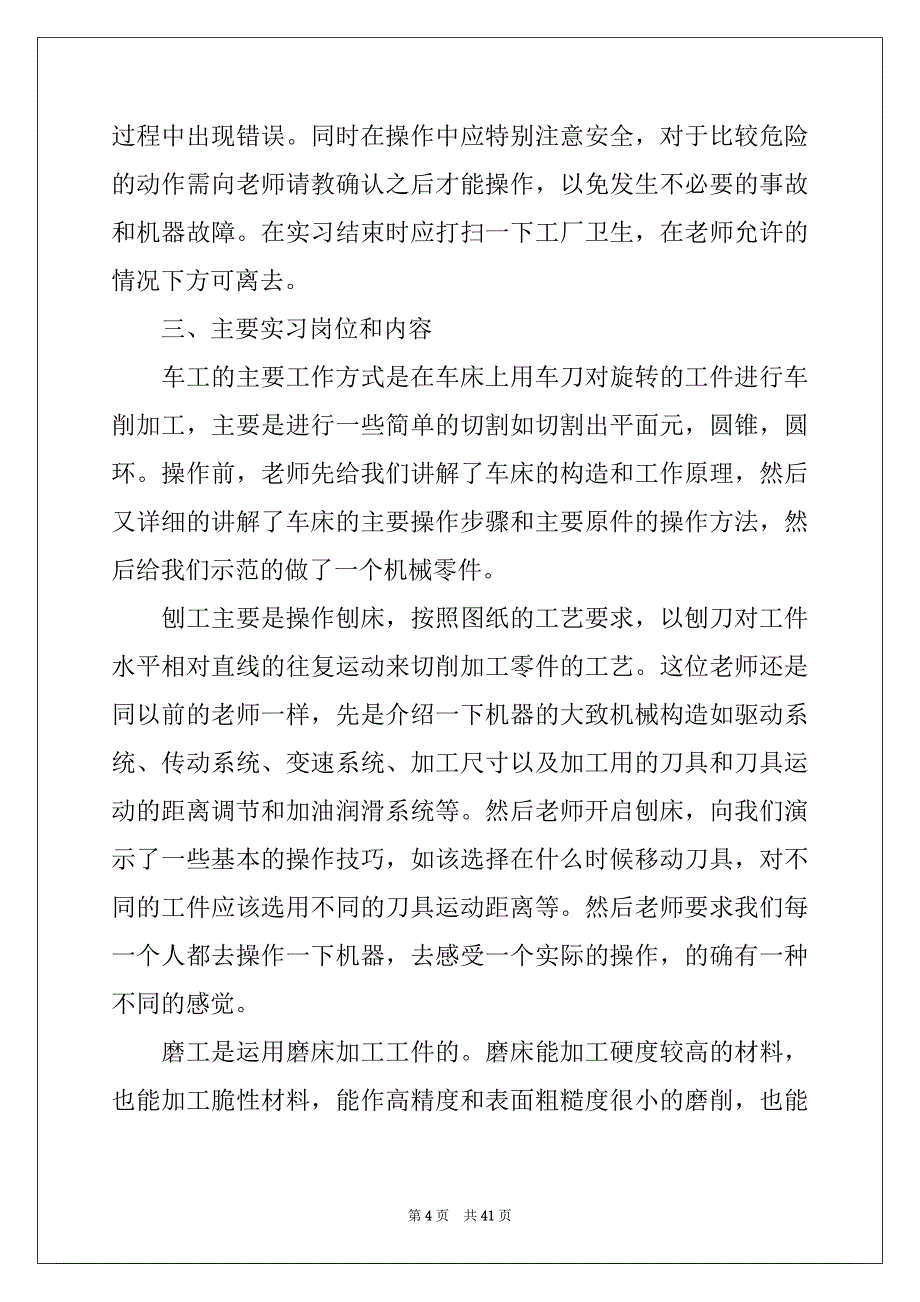 过程中出现错误。同时在操作中应特别注意安全，对于比较危险的动作需向老师请教确认之后才能操作，以免发生不必要的事故和机器故障。在实习结束时应打扫一下工厂卫生，在老师允许的情况下方可离去。

三、主要实习岗位和内容

车工的主要工作方式是在车床上用车刀对旋转的工件进行车削加工，主要是进行一些简单的切割如切割出平面元，圆锥，圆环。操作前，老师先给我们讲解了车床的构造和工作原理，然后又详细的讲解了车床的主要操作步骤和主要原件的操作方法，然后给我们示范的做了一个机械零件。

刨工主要是操作刨床，按照图纸的工艺要求，以刨刀对工件水平相对直线的往复运动来切削加工零件的工艺。这位老师还是同以前的老师一样，先是介绍一下机器的大致机械构造如驱动系统、传动系统、变速系统、加工尺寸以及加工用的刀具和刀具运动的距离调节和加油润滑系统等。然后老师开启刨床，向我们演示了一些基本的操作技巧，如该选择在什么时候移动刀具，对不同的工件应该选用不同的刀具运动距离等。然后老师要求我们每一个人都去操作一下机器，去感受一个实际的操作，的确有一种不同的感觉。

磨工是运用磨床加工工件的。磨床能加工硬度较高的材料，也能加工脆性材料，能作高精度和表面粗糙度很小的磨削，也能

第 4 页　共 41 页